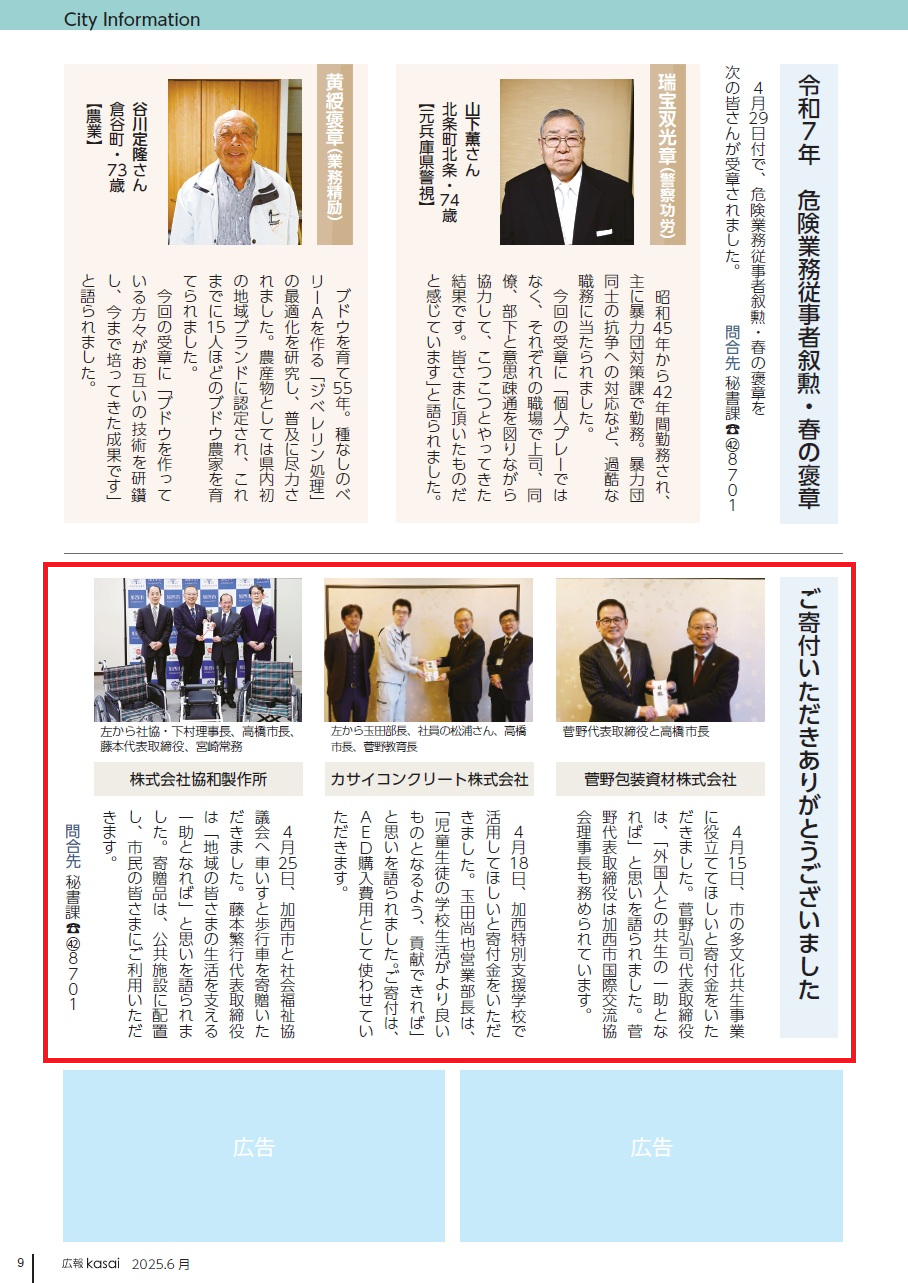 City Information

令和7年　危険業務従事者叙勲・春の褒章

4月29日付で、危険業務従事者叙勲・春の褒章を次の皆さんが受章されました。

問合先 秘書課☎㊷8701

瑞宝双光章（警察功労）

山下薫さん
北条町北条・74歳
【元兵庫県警視】

昭和45年から42年間勤務され、主に暴力団対策課で勤務。暴力団同士の抗争への対応など、過酷な職務に当たられました。

今回の受章に「個人プレーではなく、それぞれの職場で上司、同僚、部下と意思疎通を図りながら協力して、こつこつとやってきた結果です。皆さまに頂いたものだと感じています」と語られました。

黄綬褒章（業務精励）

谷川定隆さん
倉谷町・73歳
【農業】

ブドウを育て55年。種なしのベリーAを作る「ジベレリン処理」の最適化を研究し、普及に尽力されました。農産物としては県内初の地域ブランドに認定され、これまでに15人ほどのブドウ農家を育てられました。

今回の受章に「ブドウを作っている方々がお互いの技術を研鑽し、今まで培ってきた成果です」と語られました。

ご寄付いただきありがとうございました

菅野代表取締役と高橋市長

菅野包装資材株式会社

4月15日、市の多文化共生事業に役立ててほしいと寄付金をいただきました。菅野弘司代表取締役は、「外国人との共生の一助となれば」と思いを語られました。菅野代表取締役は加西市国際交流協会理事長も務められています。

左から玉田部長、社員の松浦さん、高橋市長、菅野教育長

カサイコンクリート株式会社

4月18日、加西特別支援学校で活用してほしいと寄付金をいただきました。玉田尚也営業部長は、「児童生徒の学校生活がより良いものとなるよう、貢献できれば」と思いを語られました。ご寄付は、AED購入費用として使わせていただきます。

左から社協・下村理事長、高橋市長、藤本代表取締役、宮崎常務

株式会社協和製作所

4月25日、加西市と社会福祉協議会へ車いすと歩行車を寄贈いただきました。藤本繁行代表取締役は「地域の皆さまの生活を支える一助となれば」と思いを語られました。寄贈品は、公共施設に配置し、市民の皆さまにご利用いただきます。

問合先 秘書課☎㊷8701

広告

広告

9　広報 kasai　2025.6 月